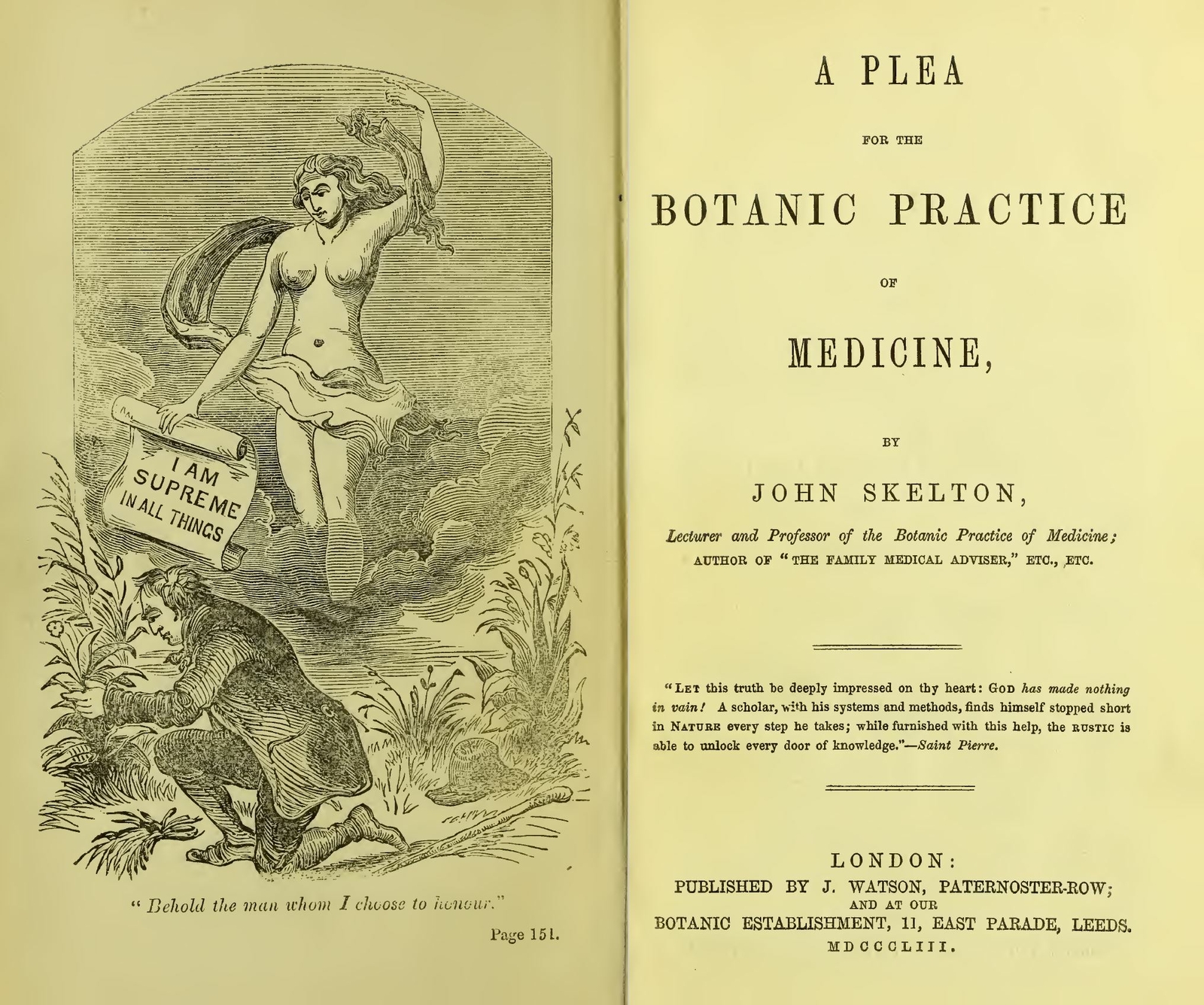 I AM SUPREME IN ALL THINGS

" Behold the man whom I choose to honour."

Page 151.

A PLEA

FOR THE

BOTANIC PRACTICE

OF

MEDICINE,

BY

JOHN SKELTON,

Lecturer and Professor of the Botanic Practice of Medicine;
AUTHOR OF "THE FAMILY MEDICAL ADVISER," ETC., ETC.

"LET this truth be deeply impressed on thy heart: GOD has made nothing in vain! A scholar, with his systems and methods, finds himself stopped short in NATURE every step he takes; while furnished with this help, the RUSTIC is able to unlock every door of knowledge."—Saint Pierre.

LONDON:
PUBLISHED BY J. WATSON, PATERNOSTER-ROW;
AND AT OUR
BOTANIC ESTABLISHMENT, 11, EAST PARADE, LEEDS.
MDCCCLIII.